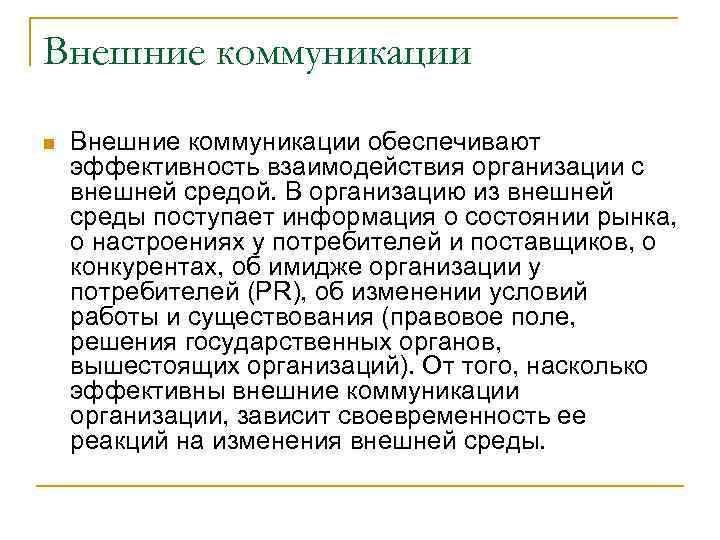 Внешние коммуникации

Внешние коммуникации обеспечивают эффективность взаимодействия организации с внешней средой. В организацию из внешней среды поступает информация о состоянии рынка, о настроениях у потребителей и поставщиков, о конкурентах, об имидже организации у потребителей (PR), об изменении условий работы и существования (правовое поле, решения государственных органов, вышестоящих организаций). От того, насколько эффективны внешние коммуникации организации, зависит своевременность ее реакций на изменения внешней среды.